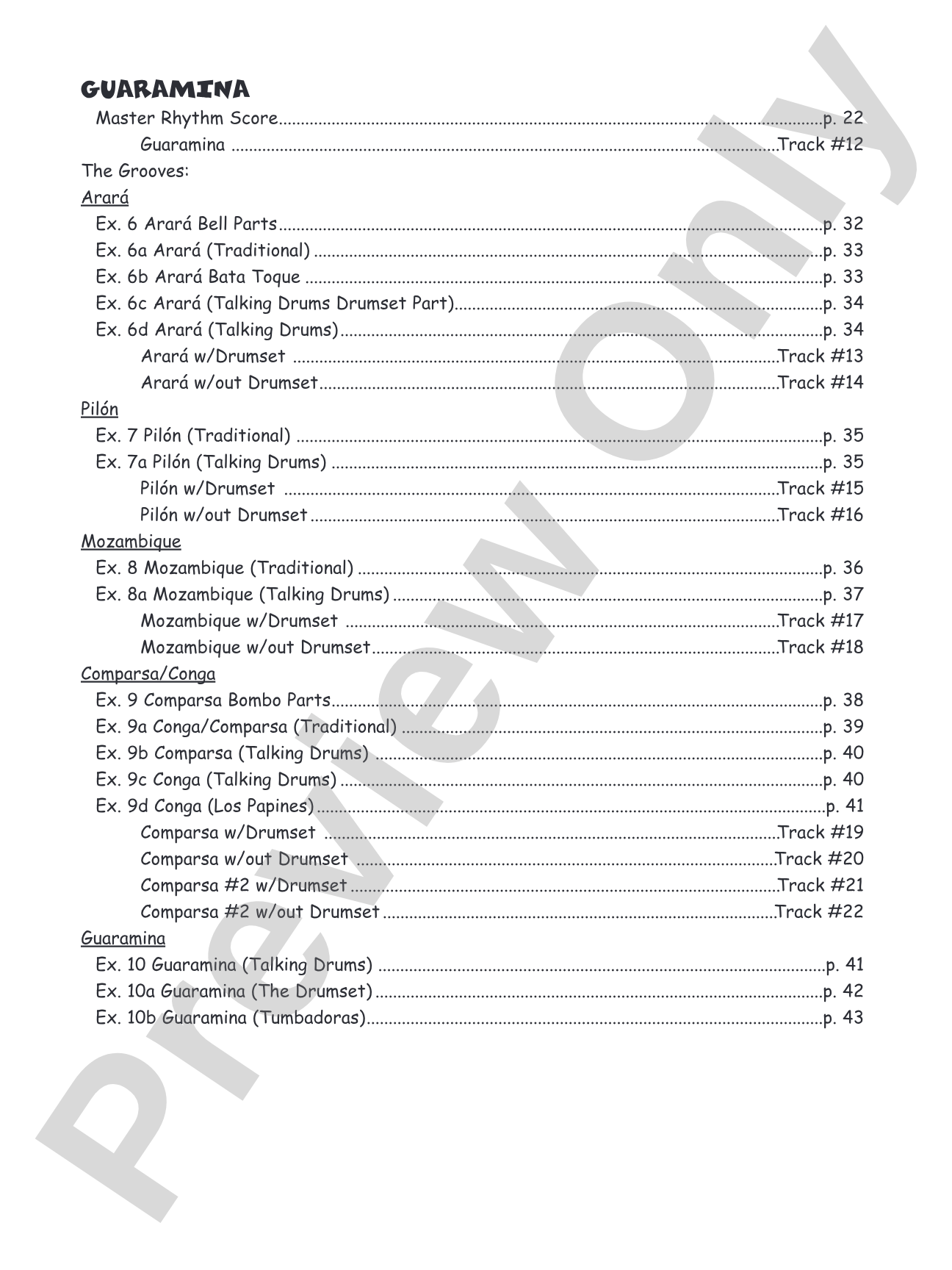 GUARAMINA

Master Rhythm Score p. 22
Guaramina Track #12

The Grooves:

Arará
Ex. 6 Arará Bell Parts p. 32
Ex. 6a Arará (Traditional) p. 33
Ex. 6b Arará Bata Toque p. 33
Ex. 6c Arará (Talking Drums Drumset Part) p. 34
Ex. 6d Arará (Talking Drums) p. 34
Arará w/Drumset Track #13
Arará w/out Drumset Track #14

Pilón
Ex. 7 Pilón (Traditional) p. 35
Ex. 7a Pilón (Talking Drums) p. 35
Pilón w/Drumset Track #15
Pilón w/out Drumset Track #16

Mozambique
Ex. 8 Mozambique (Traditional) p. 36
Ex. 8a Mozambique (Talking Drums) p. 37
Mozambique w/Drumset Track #17
Mozambique w/out Drumset Track #18

Comparsa/Conga
Ex. 9 Comparsa Bombo Parts p. 38
Ex. 9a Conga/Comparsa (Traditional) p. 39
Ex. 9b Comparsa (Talking Drums) p. 40
Ex. 9c Conga (Talking Drums) p. 40
Ex. 9d Conga (Los Papines) p. 41
Comparsa w/Drumset Track #19
Comparsa w/out Drumset Track #20
Comparsa #2 w/Drumset Track #21
Comparsa #2 w/out Drumset Track #22

Guaramina
Ex. 10 Guaramina (Talking Drums) p. 41
Ex. 10a Guaramina (The Drumset) p. 42
Ex. 10b Guaramina (Tumbadoras) p. 43

Preview Only